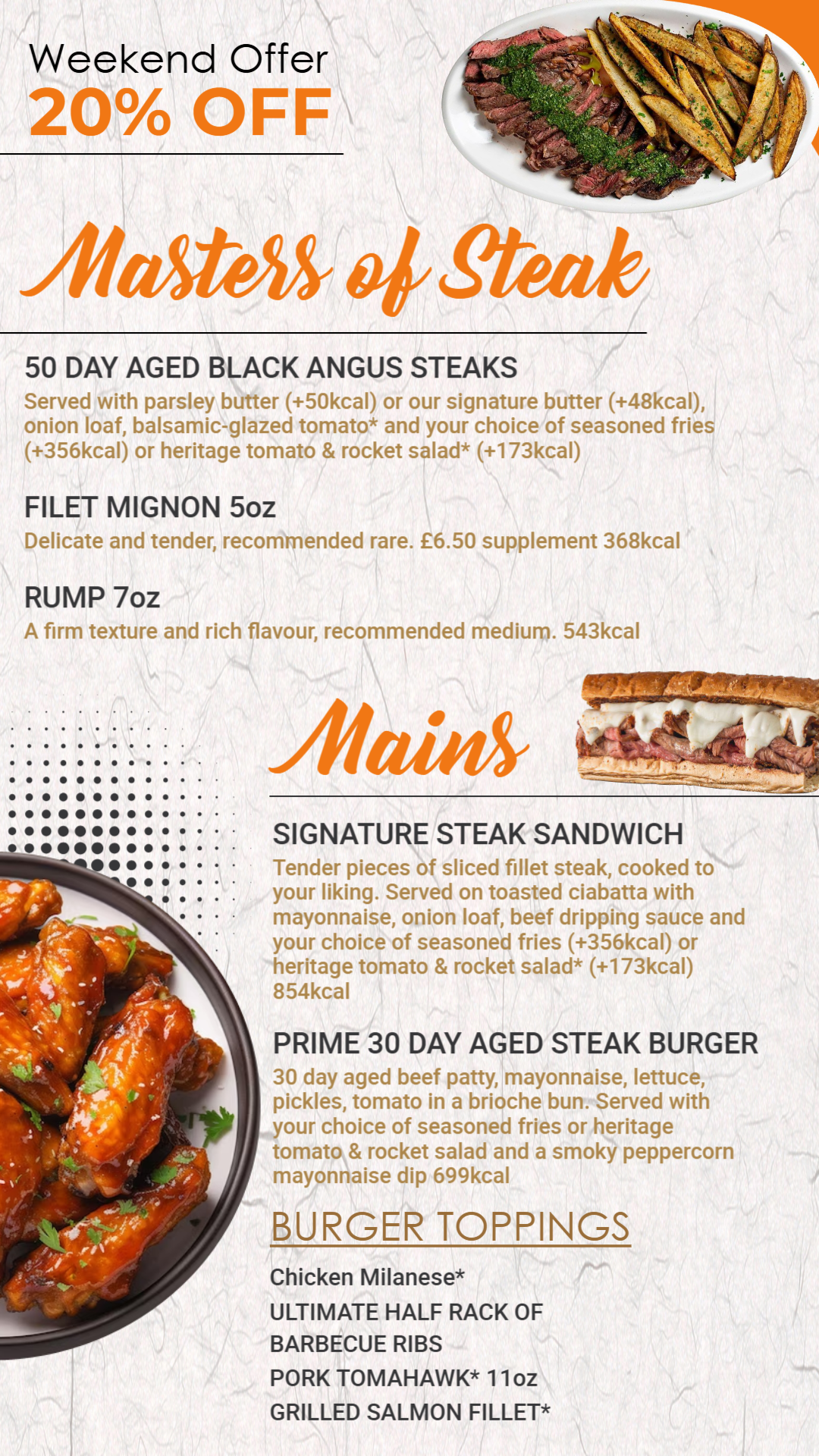 Weekend Offer
20% OFF

Masters of Steak

50 DAY AGED BLACK ANGUS STEAKS
Served with parsley butter (+50kcal) or our signature butter (+48kcal), onion loaf, balsamic-glazed tomato* and your choice of seasoned fries (+356kcal) or heritage tomato & rocket salad* (+173kcal)

FILET MIGNON 5oz
Delicate and tender, recommended rare. £6.50 supplement 368kcal

RUMP 7oz
A firm texture and rich flavour, recommended medium. 543kcal

Mains

SIGNATURE STEAK SANDWICH
Tender pieces of sliced fillet steak, cooked to your liking. Served on toasted ciabatta with mayonnaise, onion loaf, beef dripping sauce and your choice of seasoned fries (+356kcal) or heritage tomato & rocket salad* (+173kcal) 854kcal

PRIME 30 DAY AGED STEAK BURGER
30 day aged beef patty, mayonnaise, lettuce, pickles, tomato in a brioche bun. Served with your choice of seasoned fries or heritage tomato & rocket salad and a smoky peppercorn mayonnaise dip 699kcal

BURGER TOPPINGS

Chicken Milanese*
ULTIMATE HALF RACK OF
BARBECUE RIBS
PORK TOMAHAWK* 11oz
GRILLED SALMON FILLET*